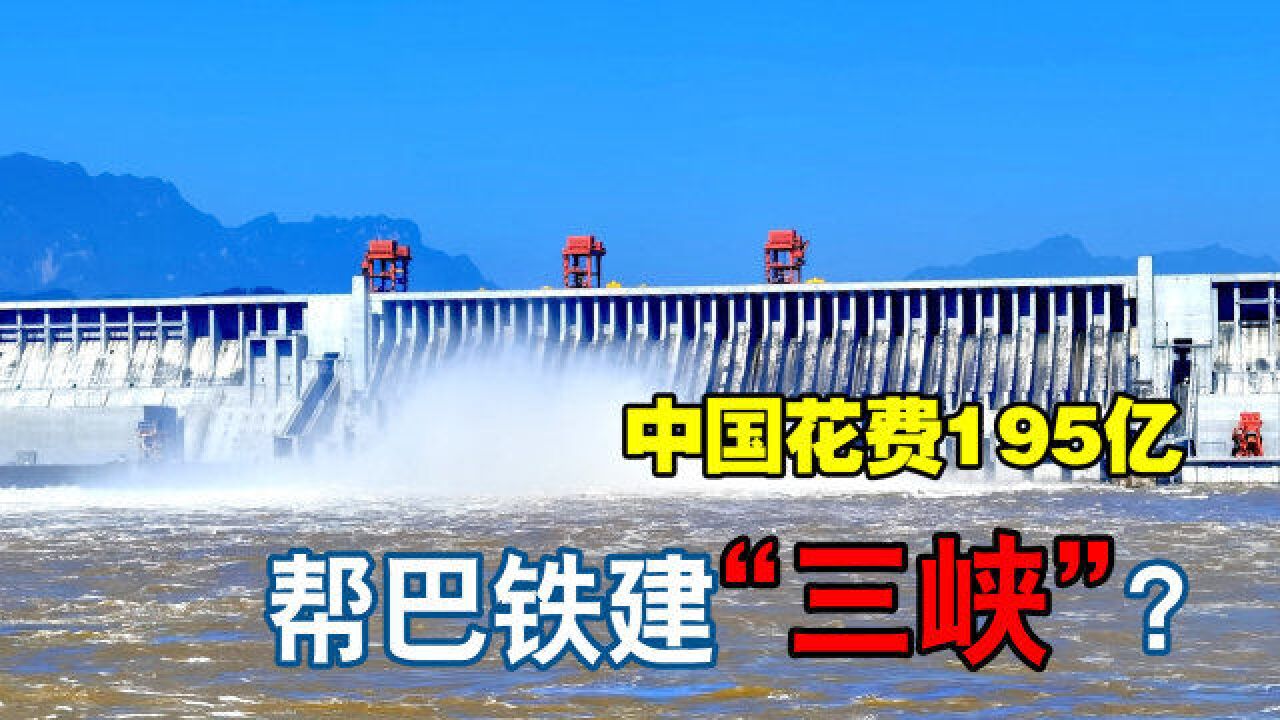 中国花费195亿

帮巴铁建“三峡”？